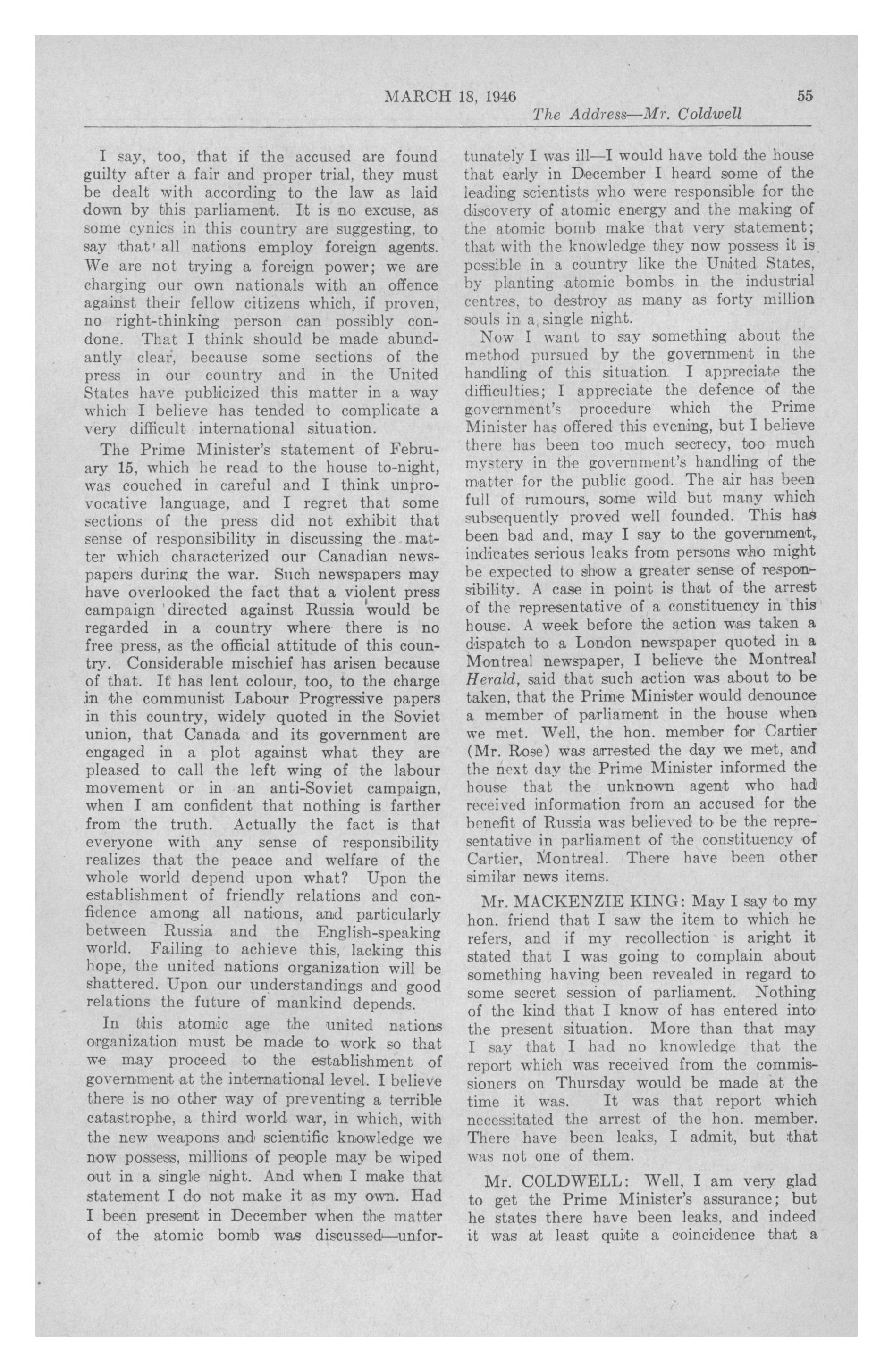 MARCH 18, 1946 55

The Address—Mr. Coldwell

I say, too, that if the accused are found guilty after a fair and proper trial, they must be dealt with according to the law as laid down by this parliament. It is no excuse, as some cynics in this country are suggesting, to say that all nations employ foreign agents. We are not trying a foreign power; we are charging our own nationals with an offence against their fellow citizens which, if proven, no right-thinking person can possibly condone. That I think should be made abundantly clear, because some sections of the press in our country and in the United States have publicized this matter in a way which I believe has tended to complicate a very difficult international situation.

The Prime Minister's statement of February 15, which he read to the house to-night, was couched in careful and I think unprovocative language, and I regret that some sections of the press did not exhibit that sense of responsibility in discussing the matter which characterized our Canadian newspapers during the war. Such newspapers may have overlooked the fact that a violent press campaign directed against Russia would be regarded in a country where there is no free press, as the official attitude of this country. Considerable mischief has arisen because of that. It has lent colour, too, to the charge in the communist Labour Progressive papers in this country, widely quoted in the Soviet union, that Canada and its government are engaged in a plot against what they are pleased to call the left wing of the labour movement or in an anti-Soviet campaign, when I am confident that nothing is farther from the truth. Actually the fact is that everyone with any sense of responsibility realizes that the peace and welfare of the whole world depend upon what? Upon the establishment of friendly relations and confidence among all nations, and particularly between Russia and the English-speaking world. Failing to achieve this, lacking this hope, the united nations organization will be shattered. Upon our understandings and good relations the future of mankind depends.

In this atomic age the united nations organization must be made to work so that we may proceed to the establishment of government at the international level. I believe there is no other way of preventing a terrible catastrophe, a third world war, in which, with the new weapons and scientific knowledge we now possess, millions of people may be wiped out in a single night. And when I make that statement I do not make it as my own. Had I been present in December when the matter of the atomic bomb was discussed—unfortunately I was ill—I would have told the house that early in December I heard some of the leading scientists who were responsible for the discovery of atomic energy and the making of the atomic bomb make that very statement; that with the knowledge they now possess it is possible in a country like the United States, by planting atomic bombs in the industrial centres, to destroy as many as forty million souls in a single night.

Now I want to say something about the method pursued by the government in the handling of this situation. I appreciate the difficulties; I appreciate the defence of the government's procedure which the Prime Minister has offered this evening, but I believe there has been too much secrecy, too much mystery in the government's handling of the matter for the public good. The air has been full of rumours, some wild but many which subsequently proved well founded. This has been bad and, may I say to the government, indicates serious leaks from persons who might be expected to show a greater sense of responsibility. A case in point is that of the arrest of the representative of a constituency in this house. A week before the action was taken a dispatch to a London newspaper quoted in a Montreal newspaper, I believe the Montreal Herald, said that such action was about to be taken, that the Prime Minister would denounce a member of parliament in the house when we met. Well, the hon. member for Cartier (Mr. Rose) was arrested the day we met, and the next day the Prime Minister informed the house that the unknown agent who had received information from an accused for the benefit of Russia was believed to be the representative in parliament of the constituency of Cartier, Montreal. There have been other similar news items.

Mr. MACKENZIE KING: May I say to my hon. friend that I saw the item to which he refers, and if my recollection is aright it stated that I was going to complain about something having been revealed in regard to some secret session of parliament. Nothing of the kind that I know of has entered into the present situation. More than that may I say that I had no knowledge that the report which was received from the commissioners on Thursday would be made at the time it was. It was that report which necessitated the arrest of the hon. member. There have been leaks, I admit, but that was not one of them.

Mr. COLDWELL: Well, I am very glad to get the Prime Minister's assurance; but he states there have been leaks, and indeed it was at least quite a coincidence that a